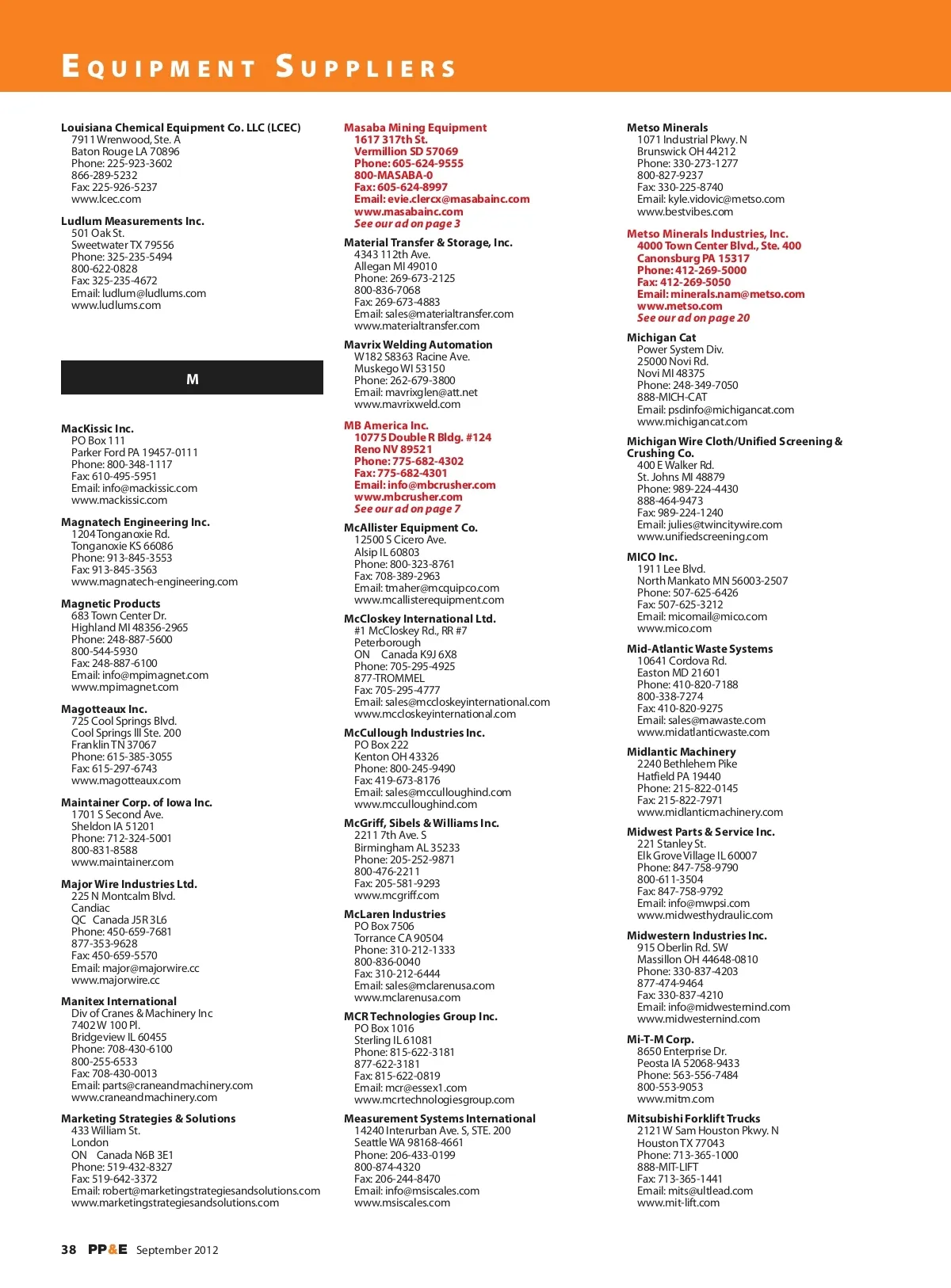 EQUIPMENT SUPPLIERS

Louisiana Chemical Equipment Co. LLC (LCEC)
7911 Wrenwood, Ste. A
Baton Rouge LA 70896
Phone: 225-923-3602
866-289-5232
Fax: 225-926-5237
www.lcec.com

Ludlum Measurements Inc.
501 Oak St.
Sweetwater TX 79556
Phone: 325-235-5494
800-622-0828
Fax: 325-235-4672
Email: ludlum@ludlums.com
www.ludlums.com

M

MacKissic Inc.
PO Box 111
Parker Ford PA 19457-0111
Phone: 800-348-1117
Fax: 610-495-5951
Email: info@mackissic.com
www.mackissic.com

Magnatech Engineering Inc.
1204 Tonganoxie Rd.
Tonganoxie KS 66086
Phone: 913-845-3553
Fax: 913-845-3563
www.magnatech-engineering.com

Magnetic Products
683 Town Center Dr.
Highland MI 48356-2965
Phone: 248-887-5600
800-544-5930
Fax: 248-887-6100
Email: info@mpimagnet.com
www.mpimagnet.com

Magotteaux Inc.
725 Cool Springs Blvd.
Cool Springs III Ste. 200
Franklin TN 37067
Phone: 615-385-3055
Fax: 615-297-6743
www.magotteaux.com

Maintainer Corp. of Iowa Inc.
1701 S Second Ave.
Sheldon IA 51201
Phone: 712-324-5001
800-831-8588
www.maintainer.com

Major Wire Industries Ltd.
225 N Montcalm Blvd.
Candiac
QC Canada J5R 3L6
Phone: 450-659-7681
877-353-9628
Fax: 450-659-5570
Email: major@majorwire.cc
www.majorwire.cc

Manitex International
Div of Cranes & Machinery Inc
7402 W 100 Pl.
Bridgeview IL 60455
Phone: 708-430-6100
800-255-6533
Fax: 708-430-0013
Email: parts@craneandmachinery.com
www.craneandmachinery.com

Marketing Strategies & Solutions
433 William St.
London
ON Canada N6B 3E1
Phone: 519-432-8327
Fax: 519-642-3372
Email: robert@marketingstrategiesandsolutions.com
www.marketingstrategiesandsolutions.com

Masaba Mining Equipment
1617 317th St.
Vermillion SD 57069
Phone: 605-624-9555
800-MASABA-0
Fax: 605-624-8997
Email: evie.clercx@masabainc.com
www.masabainc.com
See our ad on page 3

Material Transfer & Storage, Inc.
4343 112th Ave.
Allegan MI 49010
Phone: 269-673-2125
800-836-7068
Fax: 269-673-4883
Email: sales@materialtransfer.com
www.materialtransfer.com

Mavrix Welding Automation
W182 S8363 Racine Ave.
Muskego WI 53150
Phone: 262-679-3800
Email: mavrixglen@att.net
www.mavrixweld.com

MB America Inc.
10775 Double R Bldg. #124
Reno NV 89521
Phone: 775-682-4302
Fax: 775-682-4301
Email: info@mbcrusher.com
www.mbcrusher.com
See our ad on page 7

McAllister Equipment Co.
12500 S Cicero Ave.
Alsip IL 60803
Phone: 800-323-8761
Fax: 708-389-2963
Email: tmaher@mcquipco.com
www.mcallisterequipment.com

McCloskey International Ltd.
#1 McCloskey Rd., RR #7
Peterborough
ON Canada K9J 6X8
Phone: 705-295-4925
877-TROMMEL
Fax: 705-295-4777
Email: sales@mccloskeyinternational.com
www.mccloskeyinternational.com

McCullough Industries Inc.
PO Box 222
Kenton OH 43326
Phone: 800-245-9490
Fax: 419-673-8176
Email: sales@mcculloughind.com
www.mcculloughind.com

McGriff, Sibels & Williams Inc.
2211 7th Ave. S
Birmingham AL 35233
Phone: 205-252-9871
800-476-2211
Fax: 205-581-9293
www.mcgriff.com

McLaren Industries
PO Box 7506
Torrance CA 90504
Phone: 310-212-1333
800-836-0040
Fax: 310-212-6444
Email: sales@mclarenusa.com
www.mclarenusa.com

MCR Technologies Group Inc.
PO Box 1016
Sterling IL 61081
Phone: 815-622-3181
877-622-3181
Fax: 815-622-0819
Email: mcr@essex1.com
www.mcrtechnologiesgroup.com

Measurement Systems International
14240 Interurban Ave. S, STE. 200
Seattle WA 98168-4661
Phone: 206-433-0199
800-874-4320
Fax: 206-244-8470
Email: info@msiscales.com
www.msiscales.com

Metso Minerals
1071 Industrial Pkwy. N
Brunswick OH 44212
Phone: 330-273-1277
800-827-9237
Fax: 330-225-8740
Email: kyle.vidovic@metso.com
www.bestvibes.com

Metso Minerals Industries, Inc.
4000 Town Center Blvd., Ste. 400
Canonsburg PA 15317
Phone: 412-269-5000
Fax: 412-269-5050
Email: minerals.nam@metso.com
www.metso.com
See our ad on page 20

Michigan Cat
Power System Div.
25000 Novi Rd.
Novi MI 48375
Phone: 248-349-7050
888-MICH-CAT
Email: psdinfo@michigancat.com
www.michigancat.com

Michigan Wire Cloth/Unified Screening & Crushing Co.
400 E Walker Rd.
St. Johns MI 48879
Phone: 989-224-4430
888-464-9473
Fax: 989-224-1240
Email: julies@twincitywire.com
www.unifiedscreening.com

MICO Inc.
1911 Lee Blvd.
North Mankato MN 56003-2507
Phone: 507-625-6426
Fax: 507-625-3212
Email: micomail@mico.com
www.mico.com

Mid-Atlantic Waste Systems
10641 Cordova Rd.
Easton MD 21601
Phone: 410-820-7188
800-338-7274
Fax: 410-820-9275
Email: sales@mawaste.com
www.midatlanticwaste.com

Midlantic Machinery
2240 Bethlehem Pike
Hatfield PA 19440
Phone: 215-822-0145
Fax: 215-822-7971
www.midlanticmachinery.com

Midwest Parts & Service Inc.
221 Stanley St.
Elk Grove Village IL 60007
Phone: 847-758-9790
800-611-3504
Fax: 847-758-9792
Email: info@mwpsi.com
www.midwesthydraulic.com

Midwestern Industries Inc.
915 Oberlin Rd. SW
Massillon OH 44648-0810
Phone: 330-837-4203
877-474-9464
Fax: 330-837-4210
Email: info@midwesternind.com
www.midwesternind.com

Mi-T-M Corp.
8650 Enterprise Dr.
Peosta IA 52068-9433
Phone: 563-556-7484
800-553-9053
www.mitm.com

Mitsubishi Forklift Trucks
2121 W Sam Houston Pkwy. N
Houston TX 77043
Phone: 713-365-1000
888-MIT-LIFT
Fax: 713-365-1441
Email: mits@ultlead.com
www.mit-lift.com

38 PP&E September 2012